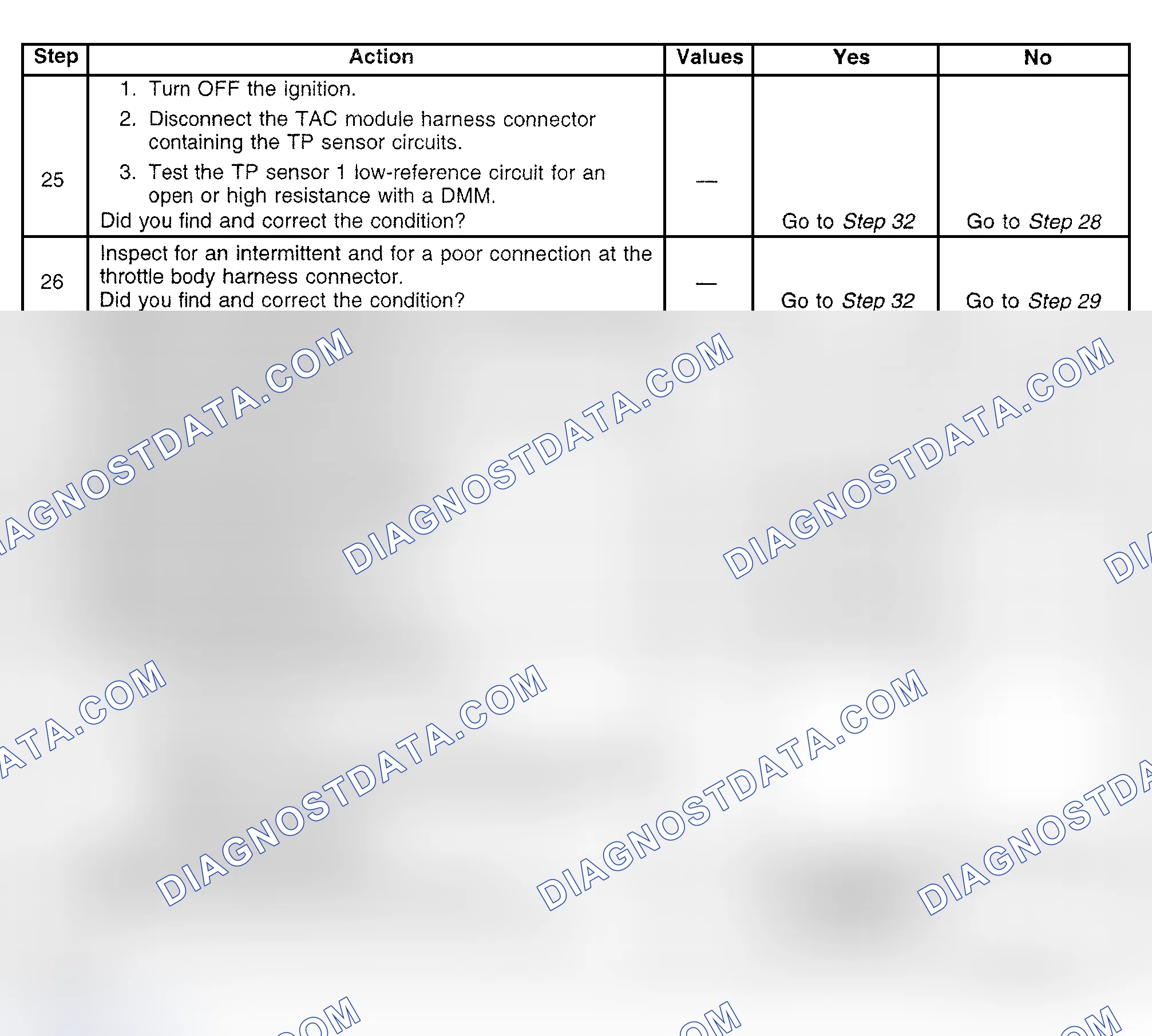 | Step | Action | Values | Yes | No |
|---|---|---|---|---|
| 25 | 1. Turn OFF the ignition. 2. Disconnect the TAC module harness connector containing the TP sensor circuits. 3. Test the TP sensor 1 low-reference circuit for an open or high resistance with a DMM. Did you find and correct the condition? | — | Go to Step 32 | Go to Step 28 |
| 26 | Inspect for an intermittent and for a poor connection at the throttle body harness connector. Did you find and correct the condition? | — | Go to Step 32 | Go to Step 29 |

DIAGNOSTDATA.COM